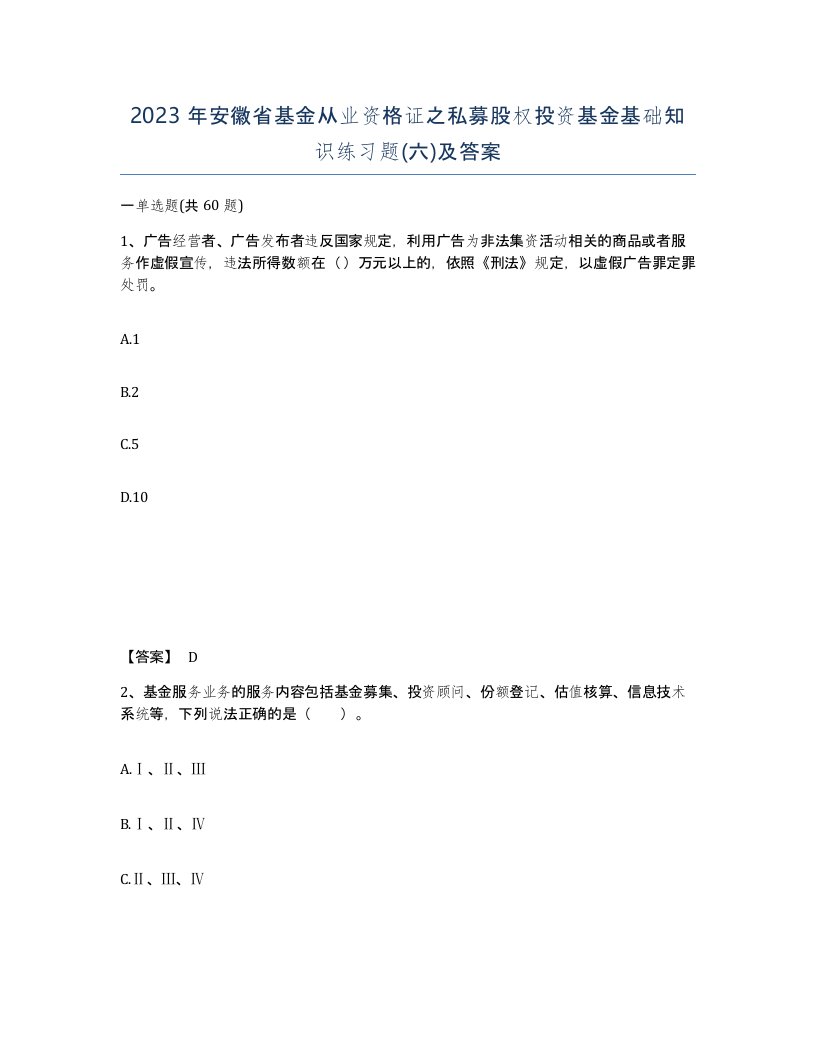 2023年安徽省基金从业资格证之私募股权投资基金基础知识练习题(六)及答案

一单选题(共60题)

1、广告经营者、广告发布者违反国家规定，利用广告为非法集资活动相关的商品或者服务作虚假宣传，违法所得数额在（）万元以上的，依照《刑法》规定，以虚假广告罪定罪处罚。

A.1

B.2

C.5

D.10

【答案】 D

2、基金服务业务的服务内容包括基金募集、投资顾问、份额登记、估值核算、信息技术系统等，下列说法正确的是（　　）。

A.Ⅰ、Ⅱ、Ⅲ

B.Ⅰ、Ⅱ、Ⅳ

C.Ⅱ、Ⅲ、Ⅳ